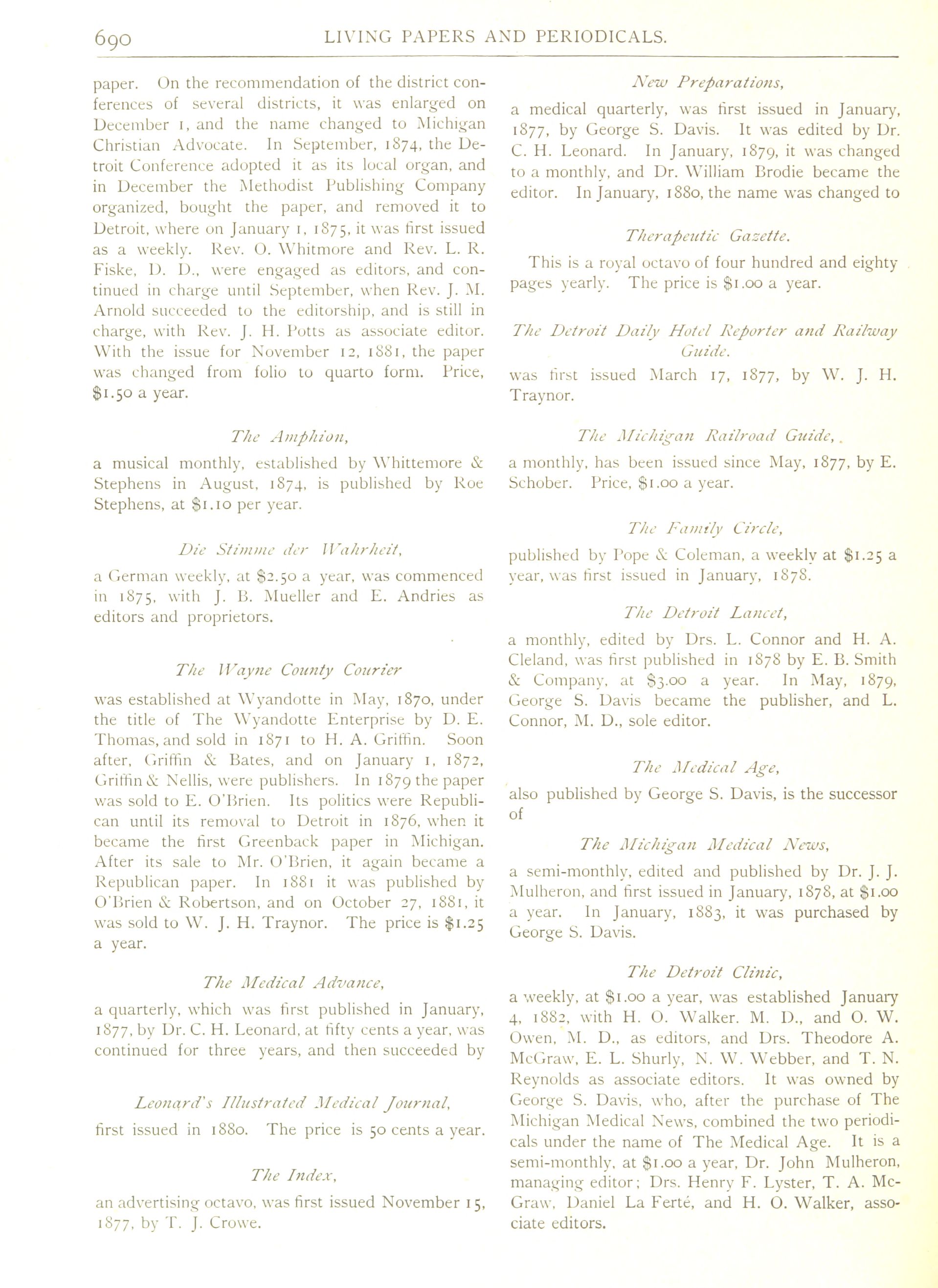 690 LIVING PAPERS AND PERIODICALS.

paper. On the recommendation of the district conferences of several districts, it was enlarged on December 1, and the name changed to Michigan Christian Advocate. In September, 1874, the Detroit Conference adopted it as its local organ, and in December the Methodist Publishing Company organized, bought the paper, and removed it to Detroit, where on January 1, 1875, it was first issued as a weekly. Rev. O. Whitmore and Rev. L. R. Fiske, D. D., were engaged as editors, and continued in charge until September, when Rev. J. M. Arnold succeeded to the editorship, and is still in charge, with Rev. J. H. Potts as associate editor. With the issue for November 12, 1881, the paper was changed from folio to quarto form. Price, $1.50 a year.

The Amphion,

a musical monthly, established by Whittemore & Stephens in August, 1874, is published by Roe Stephens, at $1.10 per year.

Die Stimme der Wahrheit,

a German weekly, at $2.50 a year, was commenced in 1875, with J. B. Mueller and E. Andries as editors and proprietors.

The Wayne County Courier

was established at Wyandotte in May, 1870, under the title of The Wyandotte Enterprise by D. E. Thomas, and sold in 1871 to H. A. Griffin. Soon after, Griffin & Bates, and on January 1, 1872, Griffin & Nellis, were publishers. In 1879 the paper was sold to E. O'Brien. Its politics were Republican until its removal to Detroit in 1876, when it became the first Greenback paper in Michigan. After its sale to Mr. O'Brien, it again became a Republican paper. In 1881 it was published by O'Brien & Robertson, and on October 27, 1881, it was sold to W. J. H. Traynor. The price is $1.25 a year.

The Medical Advance,

a quarterly, which was first published in January, 1877, by Dr. C. H. Leonard, at fifty cents a year, was continued for three years, and then succeeded by

Leonard's Illustrated Medical Journal,

first issued in 1880. The price is 50 cents a year.

The Index,

an advertising octavo, was first issued November 15, 1877, by T. J. Crowe.

New Preparations,

a medical quarterly, was first issued in January, 1877, by George S. Davis. It was edited by Dr. C. H. Leonard. In January, 1879, it was changed to a monthly, and Dr. William Brodie became the editor. In January, 1880, the name was changed to

Therapeutic Gazette.

This is a royal octavo of four hundred and eighty pages yearly. The price is $1.00 a year.

The Detroit Daily Hotel Reporter and Railway Guide.

was first issued March 17, 1877, by W. J. H. Traynor.

The Michigan Railroad Guide,

a monthly, has been issued since May, 1877, by E. Schober. Price, $1.00 a year.

The Family Circle,

published by Pope & Coleman, a weekly at $1.25 a year, was first issued in January, 1878.

The Detroit Lancet,

a monthly, edited by Drs. L. Connor and H. A. Cleland, was first published in 1878 by E. B. Smith & Company, at $3.00 a year. In May, 1879, George S. Davis became the publisher, and L. Connor, M. D., sole editor.

The Medical Age,

also published by George S. Davis, is the successor of

The Michigan Medical News,

a semi-monthly, edited and published by Dr. J. J. Mulheron, and first issued in January, 1878, at $1.00 a year. In January, 1883, it was purchased by George S. Davis.

The Detroit Clinic,

a weekly, at $1.00 a year, was established January 4, 1882, with H. O. Walker. M. D., and O. W. Owen, M. D., as editors, and Drs. Theodore A. McGraw, E. L. Shurly, N. W. Webber, and T. N. Reynolds as associate editors. It was owned by George S. Davis, who, after the purchase of The Michigan Medical News, combined the two periodicals under the name of The Medical Age. It is a semi-monthly, at $1.00 a year, Dr. John Mulheron, managing editor; Drs. Henry F. Lyster, T. A. McGraw, Daniel La Ferté, and H. O. Walker, associate editors.